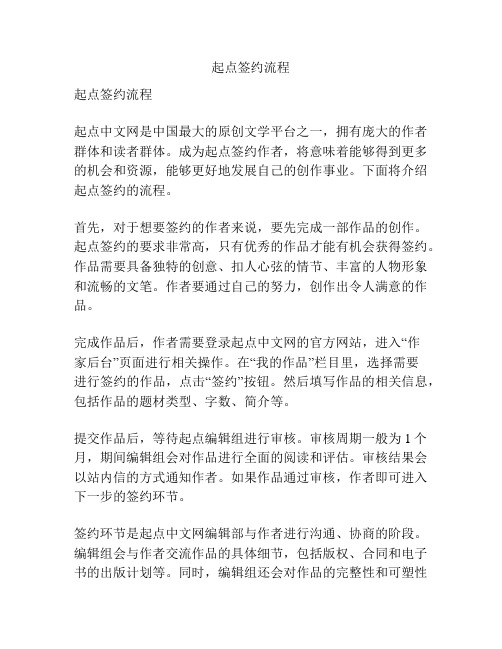 起点签约流程

起点签约流程

起点中文网是中国最大的原创文学平台之一，拥有庞大的作者群体和读者群体。成为起点签约作者，将意味着能够得到更多的机会和资源，能够更好地发展自己的创作事业。下面将介绍起点签约的流程。

首先，对于想要签约的作者来说，要先完成一部作品的创作。起点签约的要求非常高，只有优秀的作品才能有机会获得签约。作品需要具备独特的创意、扣人心弦的情节、丰富的人物形象和流畅的文笔。作者要通过自己的努力，创作出令人满意的作品。

完成作品后，作者需要登录起点中文网的官方网站，进入“作家后台”页面进行相关操作。在“我的作品”栏目里，选择需要进行签约的作品，点击“签约”按钮。然后填写作品的相关信息，包括作品的题材类型、字数、简介等。

提交作品后，等待起点编辑组进行审核。审核周期一般为 1 个月，期间编辑组会对作品进行全面的阅读和评估。审核结果会以站内信的方式通知作者。如果作品通过审核，作者即可进入下一步的签约环节。

签约环节是起点中文网编辑部与作者进行沟通、协商的阶段。编辑组会与作者交流作品的具体细节，包括版权、合同和电子书的出版计划等。同时，编辑组还会对作品的完整性和可塑性